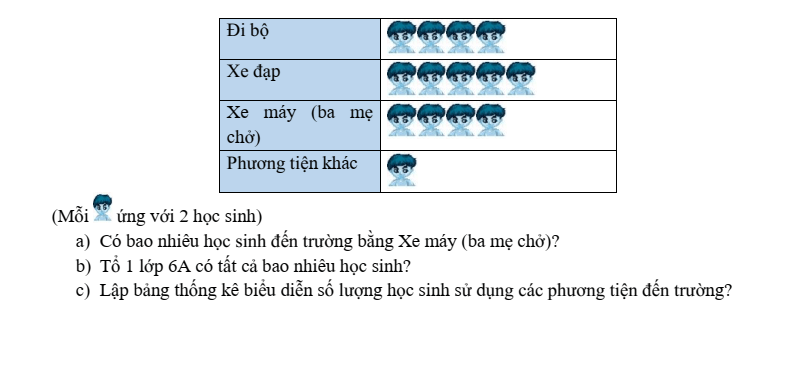 | Đi bộ | |
|---|---|
| Xe đạp | |
| Xe máy (ba mẹ chở) | |
| Phương tiện khác | |

(Mỗi ứng với 2 học sinh)

a) Có bao nhiêu học sinh đến trường bằng Xe máy (ba mẹ chở)?

b) Tổ 1 lớp 6A có tất cả bao nhiêu học sinh?

c) Lập bảng thống kê biểu diễn số lượng học sinh sử dụng các phương tiện đến trường?